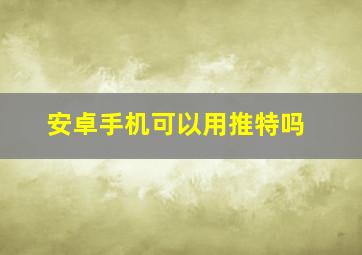 安卓手机可以用推特吗